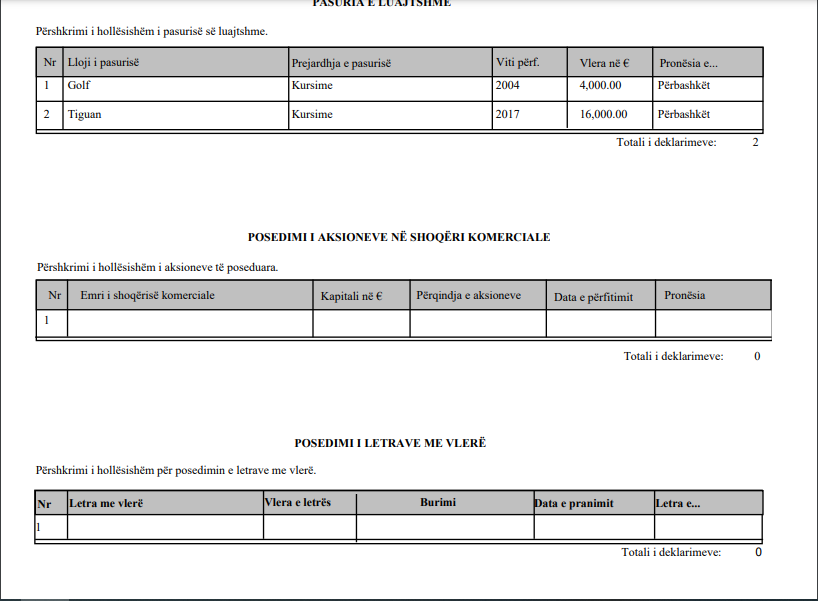 PASURIA E LUAJTSHME

Përshkrimi i hollësishëm i pasurisë së luajtshme.

| Nr | Lloji i pasurisë | Prejardhja e pasurisë | Viti përf. | Vlera në € | Pronësia e... |
|---|---|---|---|---|---|
| 1 | Golf | Kursime | 2004 | 4,000.00 | Përbashkët |
| 2 | Tiguan | Kursime | 2017 | 16,000.00 | Përbashkët |

Totali i deklarimeve: 2

POSEDIMI I AKSIONEVE NË SHOQËRI KOMERCIALE

Përshkrimi i hollësishëm i aksioneve të poseduara.

| Nr | Emri i shoqërisë komerciale | Kapitali në € | Përqindja e aksioneve | Data e përfitimit | Pronësia |
|---|---|---|---|---|---|
| 1 | | | | | |

Totali i deklarimeve: 0

POSEDIMI I LETRAVE ME VLERË

Përshkrimi i hollësishëm për posedimin e letrave me vlerë.

| Nr | Letra me vlerë | Vlera e letrës | Burimi | Data e pranimit | Letra e... |
|---|---|---|---|---|---|
| 1 | | | | | |

Totali i deklarimeve: 0